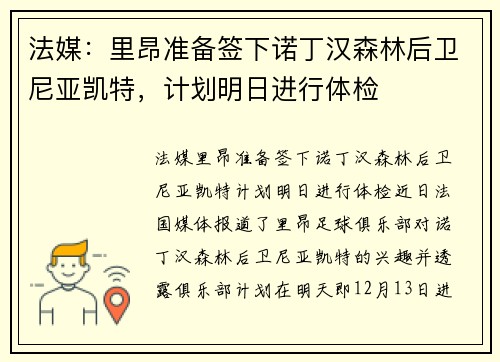 法媒：里昂准备签下诺丁汉森林后卫尼亚凯特，计划明日进行体检

法媒里昂准备签下诺丁汉森林后卫尼亚凯特计划明日进行体检近日法国媒体报道了里昂足球俱乐部对诺丁汉森林后卫尼亚凯特的兴趣并透露俱乐部计划在明天即12月13日进